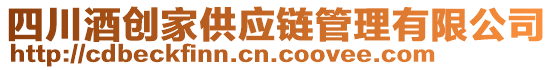 四川酒创家供应链管理有限公司
http://cdbeckfinn.cn.coovee.com